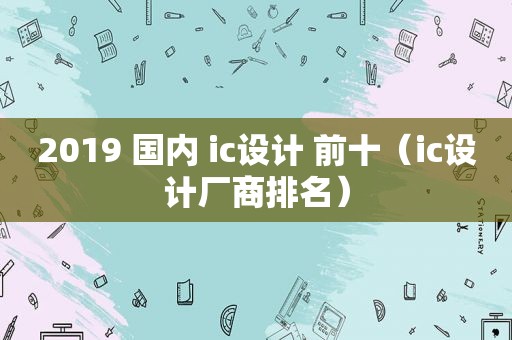 2019 国内 ic设计 前十（ic设计厂商排名）

STATIONERY